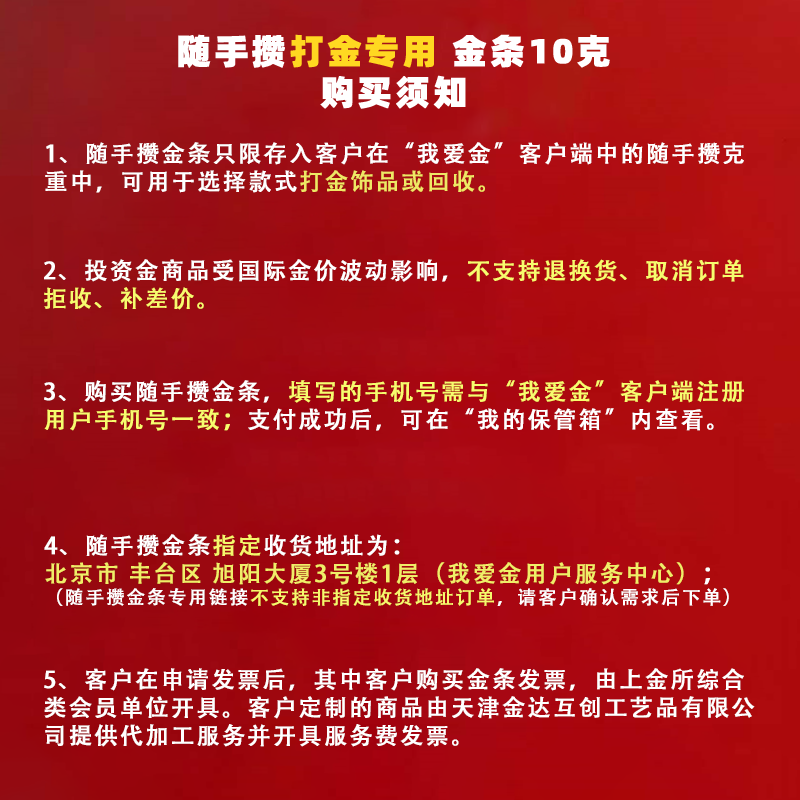 随手攒打金专用 金条10克
购买须知

1、随手攒金条只限存入客户在“我爱金”客户端中的随手攒克重中，可用于选择款式打金饰品或回收。

2、投资金商品受国际金价波动影响，不支持退换货、取消订单拒收、补差价。

3、购买随手攒金条，填写的手机号需与“我爱金”客户端注册用户手机号一致；支付成功后，可在“我的保管箱”内查看。

4、随手攒金条指定收货地址为：
北京市 丰台区 旭阳大厦3号楼1层（我爱金用户服务中心）；
（随手攒金条专用链接不支持非指定收货地址订单，请客户确认需求后下单）

5、客户在申请发票后，其中客户购买金条发票，由上金所综合类会员单位开具。客户定制的商品由天津金达互创工艺品有限公司提供代加工服务并开具服务费发票。